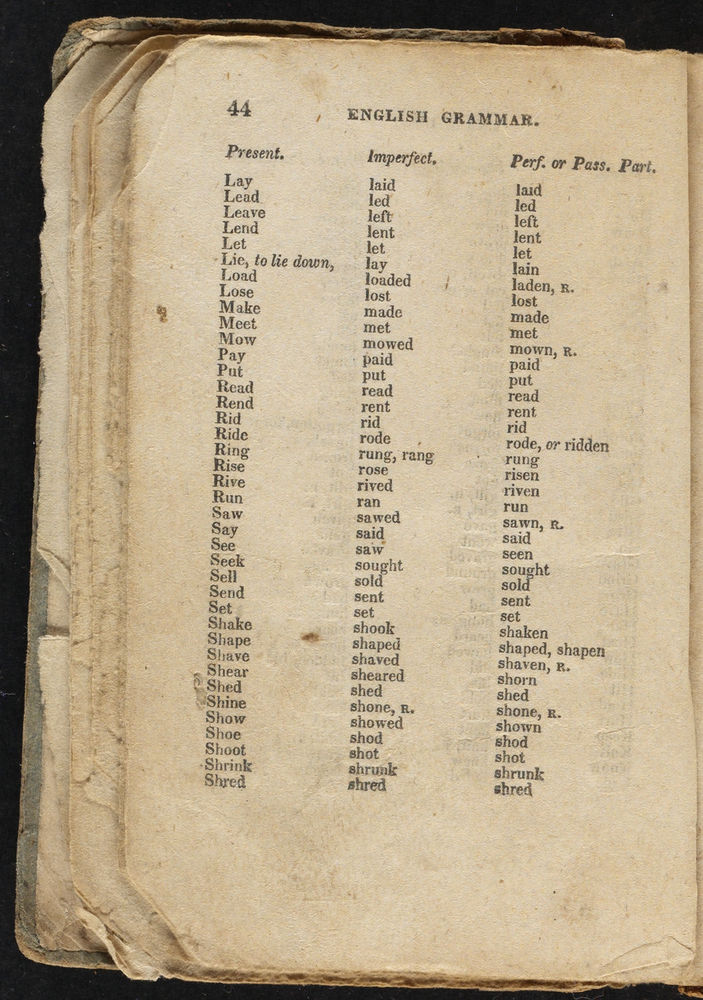 44 ENGLISH GRAMMAR.

| Present. | Imperfect. | Perf. or Pass. Part. |
|---|---|---|
| Lay | laid | laid |
| Lead | led | led |
| Leave | left | left |
| Lend | lent | lent |
| Let | let | let |
| Lie, to lie down, | lay | lain |
| Load | loaded | laden, R. |
| Lose | lost | lost |
| Make | made | made |
| Meet | met | met |
| Mow | mowed | mown, R. |
| Pay | paid | paid |
| Put | put | put |
| Read | read | read |
| Rend | rent | rent |
| Rid | rid | rid |
| Ride | rode | rode, or ridden |
| Ring | rung, rang | rung |
| Rise | rose | risen |
| Rive | rived | riven |
| Run | ran | run |
| Saw | sawed | sawn, R. |
| Say | said | said |
| See | saw | seen |
| Seek | sought | sought |
| Sell | sold | sold |
| Send | sent | sent |
| Set | set | set |
| Shake | shook | shaken |
| Shape | shaped | shaped, shapen |
| Shave | shaved | shaven, R. |
| Shear | sheared | shorn |
| Shed | shed | shed |
| Shine | shone, R. | shone, R. |
| Show | showed | shown |
| Shoe | shod | shod |
| Shoot | shot | shot |
| Shrink | shrunk | shrunk |
| Shred | shred | shred |